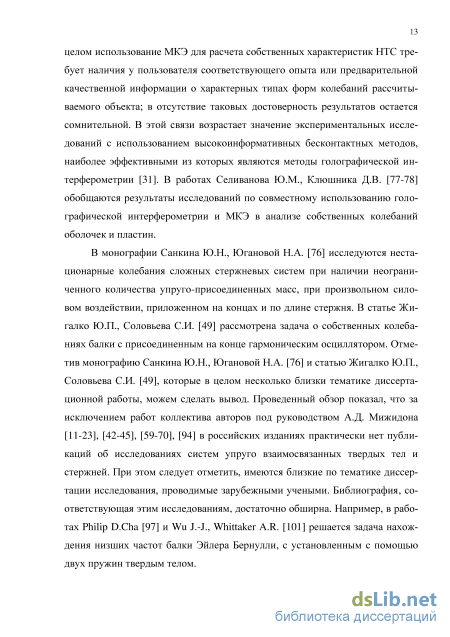 13

целом использование МКЭ для расчета собственных характеристик НТС требует наличия у пользователя соответствующего опыта или предварительной качественной информации о характерных типах форм колебаний рассчитываемого объекта; в отсутствие таковых достоверность результатов остается сомнительной. В этой связи возрастает значение экспериментальных исследований с использованием высокоинформативных бесконтактных методов, наиболее эффективными из которых являются методы голографической интерферометрии [31]. В работах Селиванова Ю.М., Клюшника Д.В. [77-78] обобщаются результаты исследований по совместному использованию голографической интерферометрии и МКЭ в анализе собственных колебаний оболочек и пластин.

В монографии Санкина Ю.Н., Югановой Н.А. [76] исследуются нестационарные колебания сложных стержневых систем при наличии неограниченного количества упруго-присоединенных масс, при произвольном силовом воздействии, приложенном на концах и по длине стержня. В статье Жигалко Ю.П., Соловьева С.И. [49] рассмотрена задача о собственных колебаниях балки с присоединенным на конце гармоническим осциллятором. Отметив монографию Санкина Ю.Н., Югановой Н.А. [76] и статью Жигалко Ю.П., Соловьева С.И. [49], которые в целом несколько близки тематике диссертационной работы, можем сделать вывод. Проведенный обзор показал, что за исключением работ коллектива авторов под руководством А.Д. Мижидона [11-23], [42-45], [59-70], [94] в российских изданиях практически нет публикаций об исследованиях систем упруго взаимосвязанных твердых тел и стержней. При этом следует отметить, имеются близкие по тематике диссертации исследования, проводимые зарубежными учеными. Библиография, соответствующая этим исследованиям, достаточно обширна. Например, в работах Philip D.Cha [97] и Wu J.-J., Whittaker A.R. [101] решается задача нахождения низших частот балки Эйлера Бернулли, с установленным с помощью двух пружин твердым телом.

dsLib.net
библиотека диссертаций